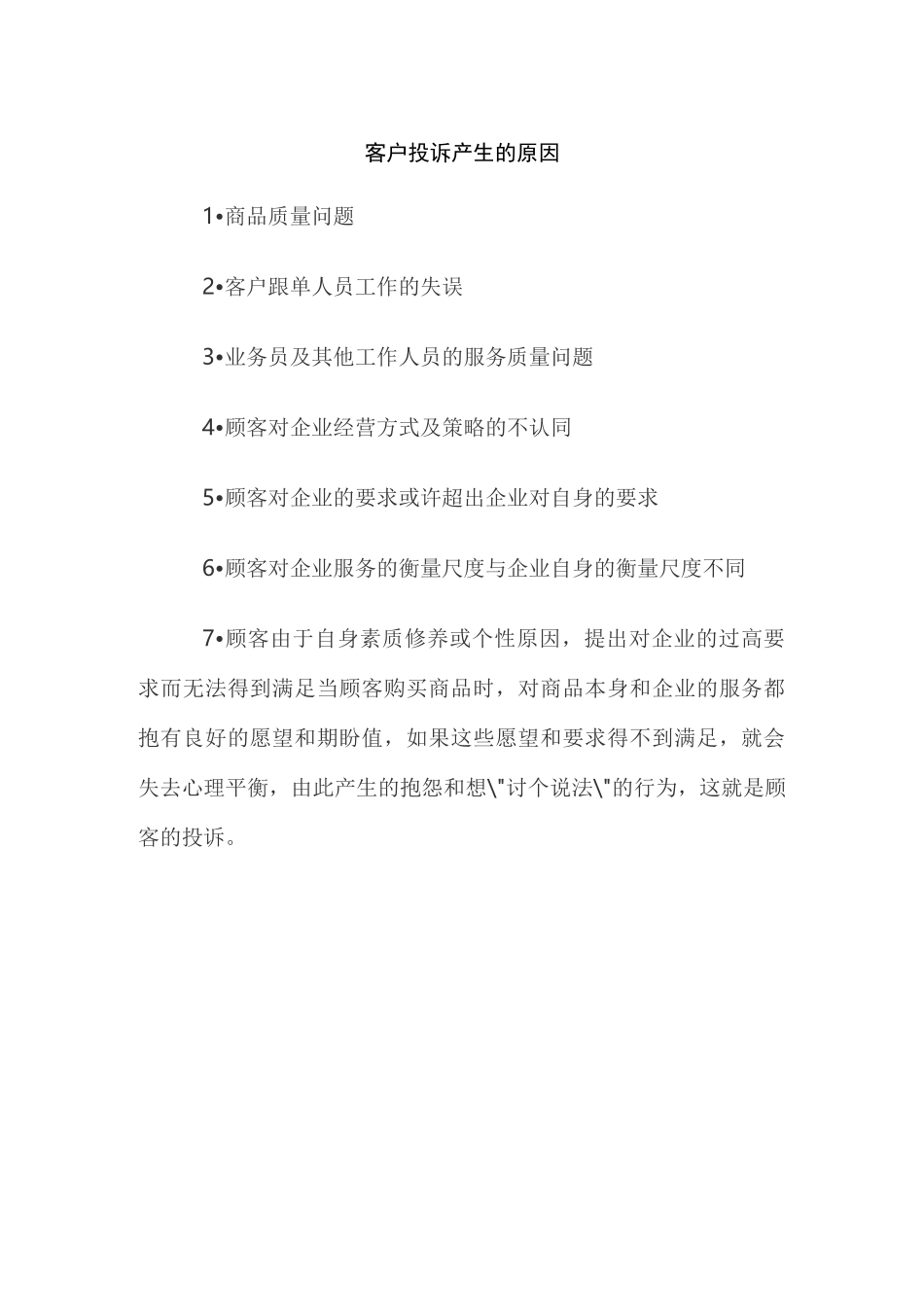 客户投诉产生的原因

1•商品质量问题

2•客户跟单人员工作的失误

3•业务员及其他工作人员的服务质量问题

4•顾客对企业经营方式及策略的不认同

5•顾客对企业的要求或许超出企业对自身的要求

6•顾客对企业服务的衡量尺度与企业自身的衡量尺度不同

7•顾客由于自身素质修养或个性原因，提出对企业的过高要求而无法得到满足当顾客购买商品时，对商品本身和企业的服务都抱有良好的愿望和期盼值，如果这些愿望和要求得不到满足，就会失去心理平衡，由此产生的抱怨和想\"讨个说法\"的行为，这就是顾客的投诉。